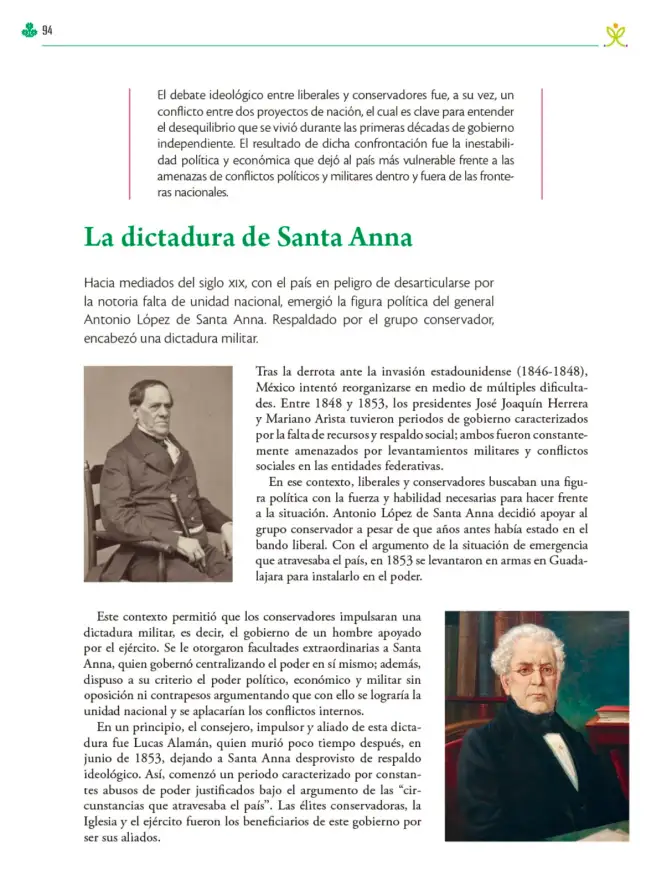 94

El debate ideológico entre liberales y conservadores fue, a su vez, un conflicto entre dos proyectos de nación, el cual es clave para entender el desequilibrio que se vivió durante las primeras décadas de gobierno independiente. El resultado de dicha confrontación fue la inestabilidad política y económica que dejó al país más vulnerable frente a las amenazas de conflictos políticos y militares dentro y fuera de las fronteras nacionales.

La dictadura de Santa Anna

Hacia mediados del siglo XIX, con el país en peligro de desarticularse por la notoria falta de unidad nacional, emergió la figura política del general Antonio López de Santa Anna. Respaldado por el grupo conservador, encabezó una dictadura militar.

Tras la derrota ante la invasión estadounidense (1846-1848), México intentó reorganizarse en medio de múltiples dificultades. Entre 1848 y 1853, los presidentes José Joaquín Herrera y Mariano Arista tuvieron periodos de gobierno caracterizados por la falta de recursos y respaldo social; ambos fueron constantemente amenazados por levantamientos militares y conflictos sociales en las entidades federativas.

En ese contexto, liberales y conservadores buscaban una figura política con la fuerza y habilidad necesarias para hacer frente a la situación. Antonio López de Santa Anna decidió apoyar al grupo conservador a pesar de que años antes había estado en el bando liberal. Con el argumento de la situación de emergencia que atravesaba el país, en 1853 se levantaron en armas en Guadalajara para instalarlo en el poder.

Este contexto permitió que los conservadores impulsaran una dictadura militar, es decir, el gobierno de un hombre apoyado por el ejército. Se le otorgaron facultades extraordinarias a Santa Anna, quien gobernó centralizando el poder en sí mismo; además, dispuso a su criterio el poder político, económico y militar sin oposición ni contrapesos argumentando que con ello se lograría la unidad nacional y se aplacarían los conflictos internos.

En un principio, el consejero, impulsor y aliado de esta dictadura fue Lucas Alamán, quien murió poco tiempo después, en junio de 1853, dejando a Santa Anna desprovisto de respaldo ideológico. Así, comenzó un periodo caracterizado por constantes abusos de poder justificados bajo el argumento de las "circunstancias que atravesaba el país". Las élites conservadoras, la Iglesia y el ejército fueron los beneficiarios de este gobierno por ser sus aliados.